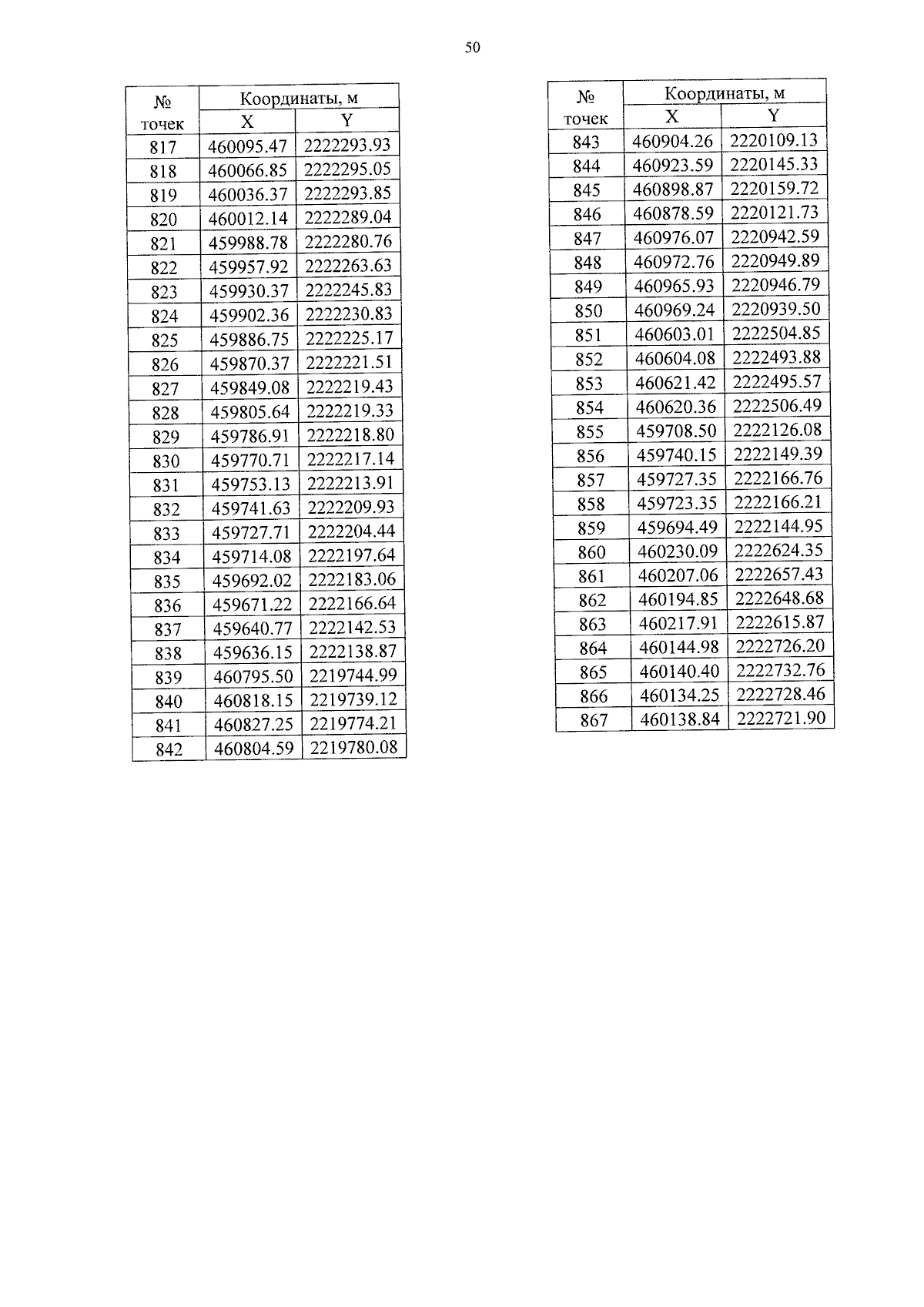 50

| № точек | Координаты, м X | Координаты, м Y |
|---|---|---|
| 817 | 460095.47 | 2222293.93 |
| 818 | 460066.85 | 2222295.05 |
| 819 | 460036.37 | 2222293.85 |
| 820 | 460012.14 | 2222289.04 |
| 821 | 459988.78 | 2222280.76 |
| 822 | 459957.92 | 2222263.63 |
| 823 | 459930.37 | 2222245.83 |
| 824 | 459902.36 | 2222230.83 |
| 825 | 459886.75 | 2222225.17 |
| 826 | 459870.37 | 2222221.51 |
| 827 | 459849.08 | 2222219.43 |
| 828 | 459805.64 | 2222219.33 |
| 829 | 459786.91 | 2222218.80 |
| 830 | 459770.71 | 2222217.14 |
| 831 | 459753.13 | 2222213.91 |
| 832 | 459741.63 | 2222209.93 |
| 833 | 459727.71 | 2222204.44 |
| 834 | 459714.08 | 2222197.64 |
| 835 | 459692.02 | 2222183.06 |
| 836 | 459671.22 | 2222166.64 |
| 837 | 459640.77 | 2222142.53 |
| 838 | 459636.15 | 2222138.87 |
| 839 | 460795.50 | 2219744.99 |
| 840 | 460818.15 | 2219739.12 |
| 841 | 460827.25 | 2219774.21 |
| 842 | 460804.59 | 2219780.08 |

| № точек | Координаты, м X | Координаты, м Y |
|---|---|---|
| 843 | 460904.26 | 2220109.13 |
| 844 | 460923.59 | 2220145.33 |
| 845 | 460898.87 | 2220159.72 |
| 846 | 460878.59 | 2220121.73 |
| 847 | 460976.07 | 2220942.59 |
| 848 | 460972.76 | 2220949.89 |
| 849 | 460965.93 | 2220946.79 |
| 850 | 460969.24 | 2220939.50 |
| 851 | 460603.01 | 2222504.85 |
| 852 | 460604.08 | 2222493.88 |
| 853 | 460621.42 | 2222495.57 |
| 854 | 460620.36 | 2222506.49 |
| 855 | 459708.50 | 2222126.08 |
| 856 | 459740.15 | 2222149.39 |
| 857 | 459727.35 | 2222166.76 |
| 858 | 459723.35 | 2222166.21 |
| 859 | 459694.49 | 2222144.95 |
| 860 | 460230.09 | 2222624.35 |
| 861 | 460207.06 | 2222657.43 |
| 862 | 460194.85 | 2222648.68 |
| 863 | 460217.91 | 2222615.87 |
| 864 | 460144.98 | 2222726.20 |
| 865 | 460140.40 | 2222732.76 |
| 866 | 460134.25 | 2222728.46 |
| 867 | 460138.84 | 2222721.90 |